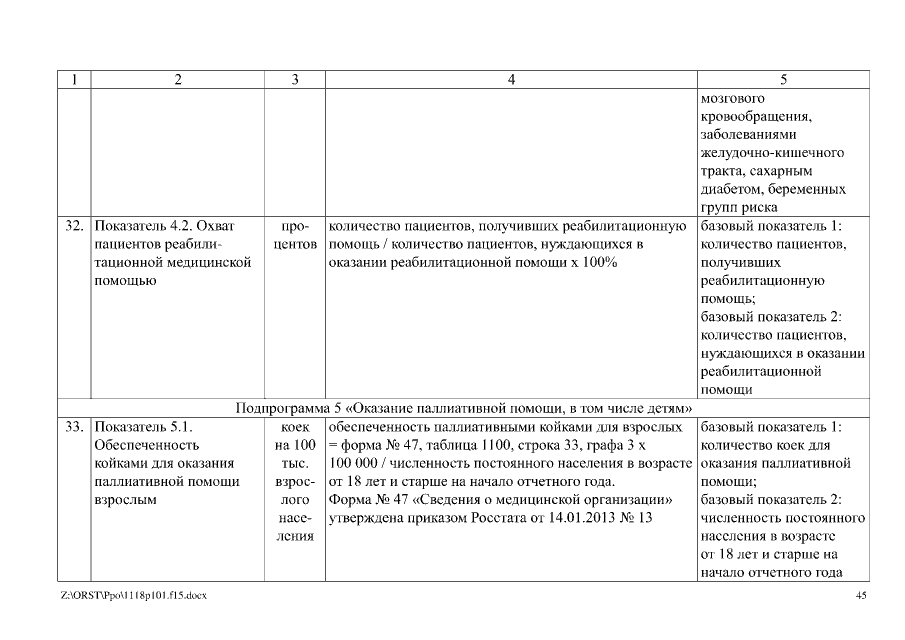 | 1 | 2 | 3 | 4 | 5 |
|---|---|---|---|---|
| | | | | мозгового кровообращения, заболеваниями желудочно-кишечного тракта, сахарным диабетом, беременных групп риска |
| 32. | Показатель 4.2. Охват пациентов реабилитационной медицинской помощью | процентов | количество пациентов, получивших реабилитационную помощь / количество пациентов, нуждающихся в оказании реабилитационной помощи х 100% | базовый показатель 1: количество пациентов, получивших реабилитационную помощь; базовый показатель 2: количество пациентов, нуждающихся в оказании реабилитационной помощи |
| Подпрограмма 5 «Оказание паллиативной помощи, в том числе детям» | | | | |
| 33. | Показатель 5.1. Обеспеченность койками для оказания паллиативной помощи взрослым | коек на 100 тыс. взрослого населения | обеспеченность паллиативными койками для взрослых = форма № 47, таблица 1100, строка 33, графа 3 х 100 000 / численность постоянного населения в возрасте от 18 лет и старше на начало отчетного года. Форма № 47 «Сведения о медицинской организации» утверждена приказом Росстата от 14.01.2013 № 13 | базовый показатель 1: количество коек для оказания паллиативной помощи; базовый показатель 2: численность постоянного населения в возрасте от 18 лет и старше на начало отчетного года |

Z:\ORST\Ppo\1118p101.f15.docx

45